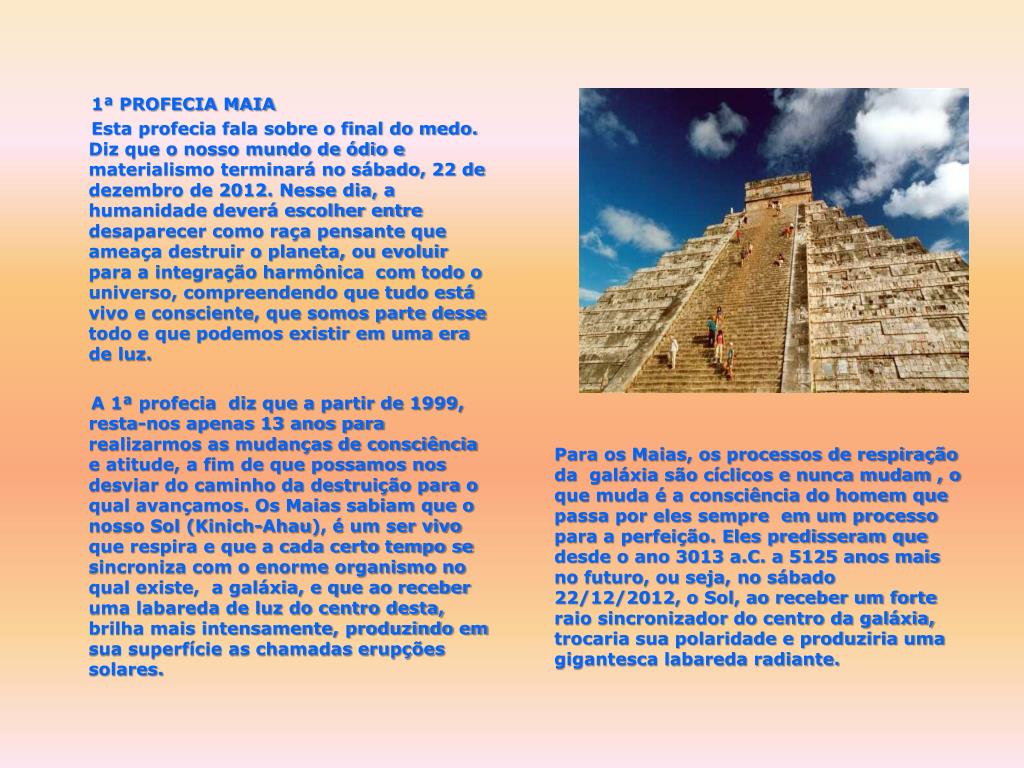 1ª PROFECIA MAIA

Esta profecia fala sobre o final do medo. Diz que o nosso mundo de ódio e materialismo terminará no sábado, 22 de dezembro de 2012. Nesse dia, a humanidade deverá escolher entre desaparecer como raça pensante que ameaça destruir o planeta, ou evoluir para a integração harmônica com todo o universo, compreendendo que tudo está vivo e consciente, que somos parte desse todo e que podemos existir em uma era de luz.

A 1ª profecia diz que a partir de 1999, resta-nos apenas 13 anos para realizarmos as mudanças de consciência e atitude, a fim de que possamos nos desviar do caminho da destruição para o qual avançamos. Os Maias sabiam que o nosso Sol (Kinich-Ahau), é um ser vivo que respira e que a cada certo tempo se sincroniza com o enorme organismo no qual existe, a galáxia, e que ao receber uma labareda de luz do centro desta, brilha mais intensamente, produzindo em sua superfície as chamadas erupções solares.

Para os Maias, os processos de respiração da galáxia são cíclicos e nunca mudam , o que muda é a consciência do homem que passa por eles sempre em um processo para a perfeição. Eles predisseram que desde o ano 3013 a.C. a 5125 anos mais no futuro, ou seja, no sábado 22/12/2012, o Sol, ao receber um forte raio sincronizador do centro da galáxia, trocaria sua polaridade e produziria uma gigantesca labareda radiante.